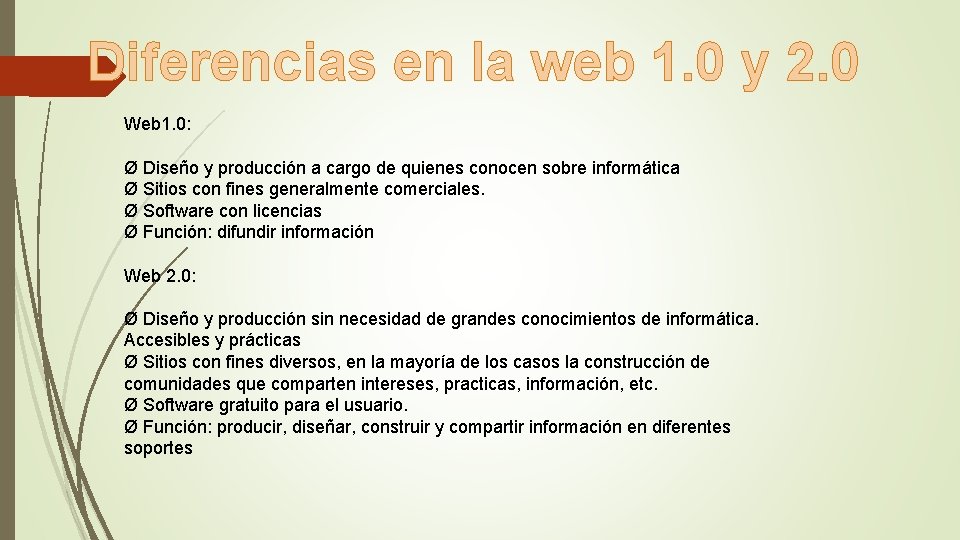 Diferencias en la web 1.0 y 2.0

Web1.0:

Ø Diseño y producción a cargo de quienes conocen sobre informática
Ø Sitios con fines generalmente comerciales.
Ø Software con licencias
Ø Función: difundir información

Web 2.0:

Ø Diseño y producción sin necesidad de grandes conocimientos de informática. Accesibles y prácticas
Ø Sitios con fines diversos, en la mayoría de los casos la construcción de comunidades que comparten intereses, practicas, información, etc.
Ø Software gratuito para el usuario.
Ø Función: producir, diseñar, construir y compartir información en diferentes soportes